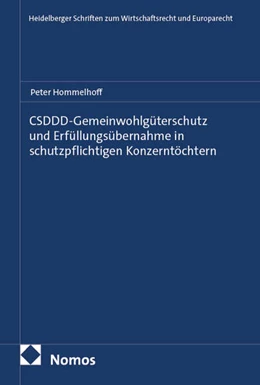 Heidelberger Schriften zum Wirtschaftsrecht und Europarecht

Peter Hommelhoff

CSDDD-Gemeinwohlgüterschutz und Erfüllungsübernahme in schutzpflichtigen Konzerntöchtern

Nomos